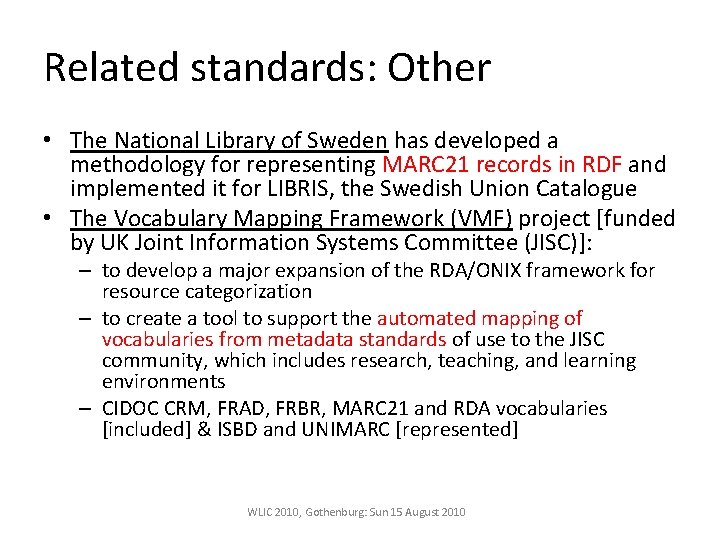 Related standards: Other

• The National Library of Sweden has developed a methodology for representing MARC21 records in RDF and implemented it for LIBRIS, the Swedish Union Catalogue
• The Vocabulary Mapping Framework (VMF) project [funded by UK Joint Information Systems Committee (JISC)]:
  – to develop a major expansion of the RDA/ONIX framework for resource categorization
  – to create a tool to support the automated mapping of vocabularies from metadata standards of use to the JISC community, which includes research, teaching, and learning environments
  – CIDOC CRM, FRAD, FRBR, MARC21 and RDA vocabularies [included] & ISBD and UNIMARC [represented]

WLIC 2010, Gothenburg: Sun 15 August 2010